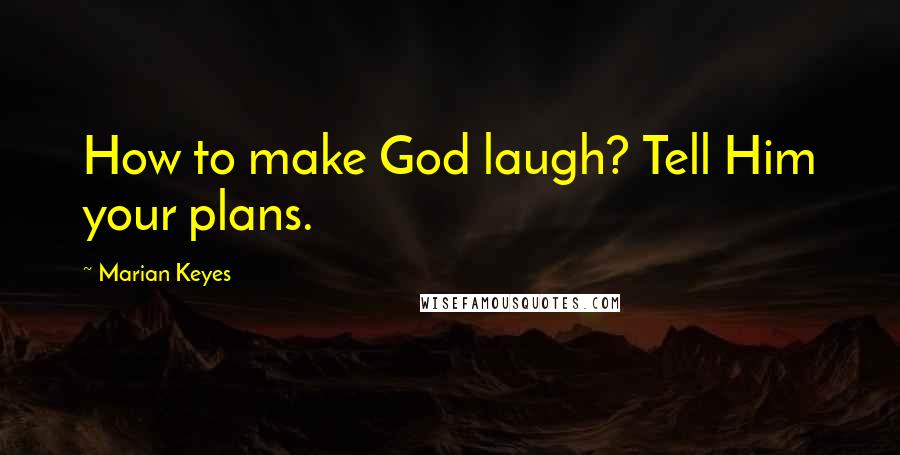 How to make God laugh? Tell Him your plans.

~ Marian Keyes

WISEFAMOUSQUOTES.COM